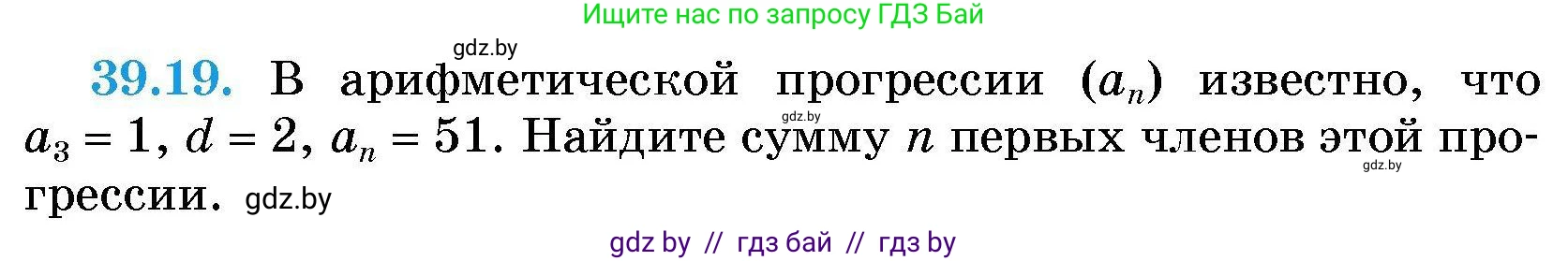 Ищите нас по запросу ГДЗ Бай

gdz.by

39.19. В арифметической прогрессии $(a_n)$ известно, что $a_3 = 1$, $d = 2$, $a_n = 51$. Найдите сумму $n$ первых членов этой прогрессии. gdz.by

gdz.by

gdz.by

gdz by // гдз бай // гдз by